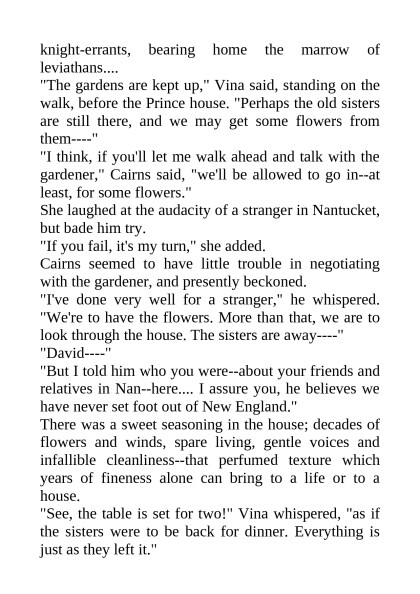 knight-errants, bearing home the marrow of leviathans....

"The gardens are kept up," Vina said, standing on the walk, before the Prince house. "Perhaps the old sisters are still there, and we may get some flowers from them----"

"I think, if you'll let me walk ahead and talk with the gardener," Cairns said, "we'll be allowed to go in--at least, for some flowers."

She laughed at the audacity of a stranger in Nantucket, but bade him try.

"If you fail, it's my turn," she added.

Cairns seemed to have little trouble in negotiating with the gardener, and presently beckoned.

"I've done very well for a stranger," he whispered. "We're to have the flowers. More than that, we are to look through the house. The sisters are away----"

"David----"

"But I told him who you were--about your friends and relatives in Nan--here.... I assure you, he believes we have never set foot out of New England."

There was a sweet seasoning in the house; decades of flowers and winds, spare living, gentle voices and infallible cleanliness--that perfumed texture which years of fineness alone can bring to a life or to a house.

"See, the table is set for two!" Vina whispered, "as if the sisters were to be back for dinner. Everything is just as they left it."